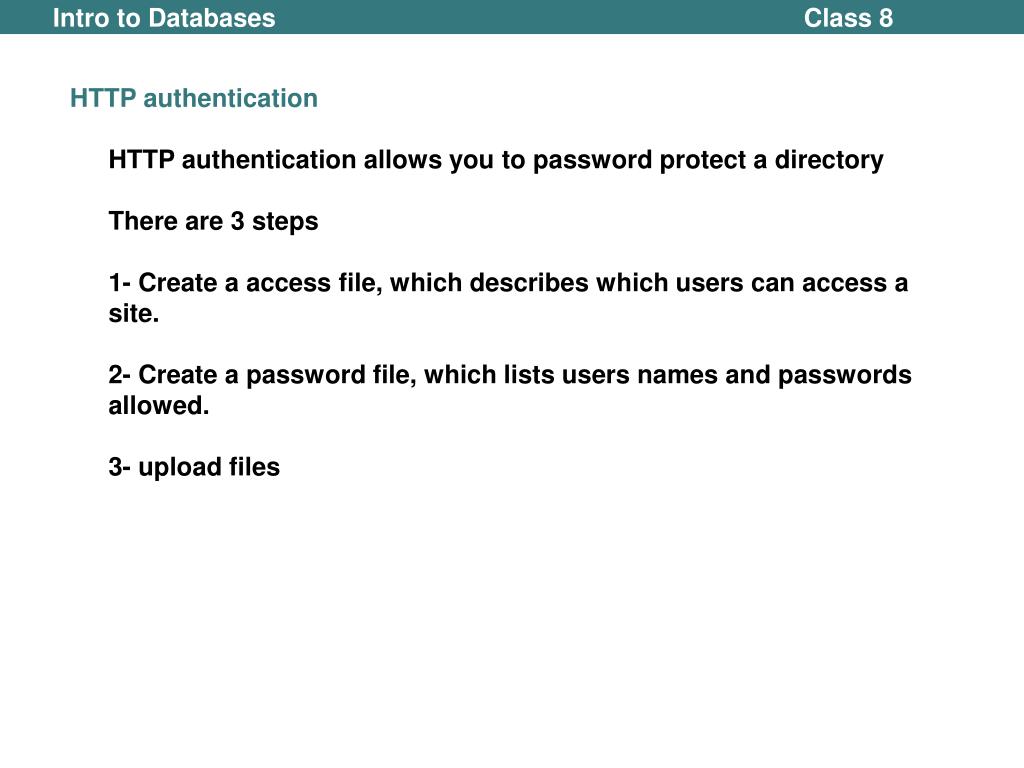 Intro to Databases Class 8

HTTP authentication

HTTP authentication allows you to password protect a directory

There are 3 steps

1- Create a access file, which describes which users can access a site.

2- Create a password file, which lists users names and passwords allowed.

3- upload files